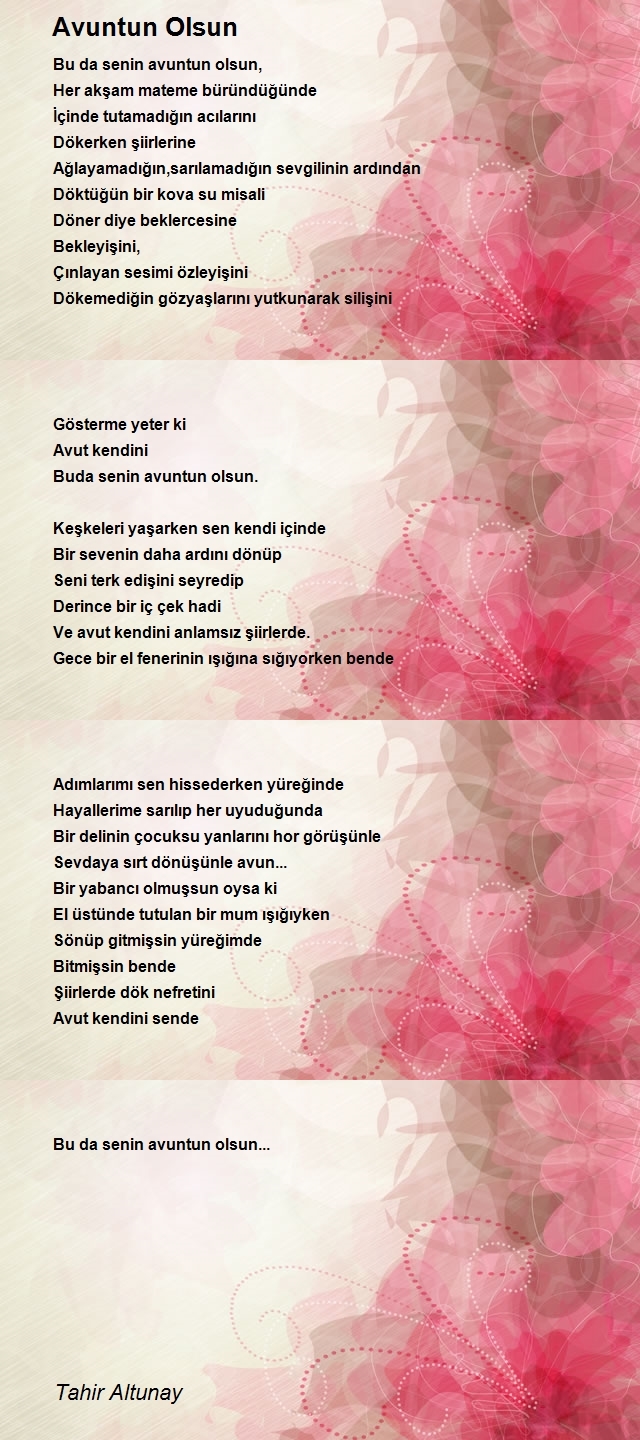 Avuntun Olsun

Bu da senin avuntun olsun,
Her akşam mateme büründüğünde
İçinde tutamadığın acılarını
Dökerken şiirlerine
Ağlayamadığın,sarılamadığın sevgilinin ardından
Döktüğün bir kova su misali
Döner diye beklercesine
Bekleyişini,
Çınlayan sesimi özleyişini
Dökemediğin gözyaşlarını yutkunarak silişini

Gösterme yeter ki
Avut kendini
Buda senin avuntun olsun.

Keşkeleri yaşarken sen kendi içinde
Bir sevenin daha ardını dönüp
Seni terk edişini seyredip
Derince bir iç çek hadi
Ve avut kendini anlamsız şiirlerde.
Gece bir el fenerinin ışığına sığıyorken bende

Adımlarımı sen hissederken yüreğinde
Hayallerime sarılıp her uyuduğunda
Bir delinin çocuksu yanlarını hor görüşünle
Sevdaya sırt dönüşünle avun...
Bir yabancı olmuşsun oysa ki
El üstünde tutulan bir mum ışığıyken
Sönüp gitmişsin yüreğimde
Bitmişsin bende
Şiirlerde dök nefretini
Avut kendini sende

Bu da senin avuntun olsun...

Tahir Altunay